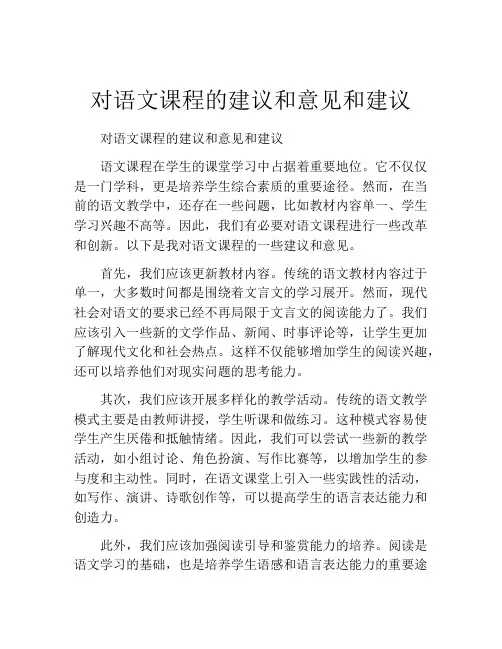 对语文课程的建议和意见和建议

对语文课程的建议和意见和建议

语文课程在学生的课堂学习中占据着重要地位。它不仅仅是一门学科，更是培养学生综合素质的重要途径。然而，在当前的语文教学中，还存在一些问题，比如教材内容单一、学生学习兴趣不高等。因此，我们有必要对语文课程进行一些改革和创新。以下是我对语文课程的一些建议和意见。

首先，我们应该更新教材内容。传统的语文教材内容过于单一，大多数时间都是围绕着文言文的学习展开。然而，现代社会对语文的要求已经不再局限于文言文的阅读能力了。我们应该引入一些新的文学作品、新闻、时事评论等，让学生更加了解现代文化和社会热点。这样不仅能够增加学生的阅读兴趣，还可以培养他们对现实问题的思考能力。

其次，我们应该开展多样化的教学活动。传统的语文教学模式主要是由教师讲授，学生听课和做练习。这种模式容易使学生产生厌倦和抵触情绪。因此，我们可以尝试一些新的教学活动，如小组讨论、角色扮演、写作比赛等，以增加学生的参与度和主动性。同时，在语文课堂上引入一些实践性的活动，如写作、演讲、诗歌创作等，可以提高学生的语言表达能力和创造力。

此外，我们应该加强阅读引导和鉴赏能力的培养。阅读是语文学习的基础，也是培养学生语感和语言表达能力的重要途